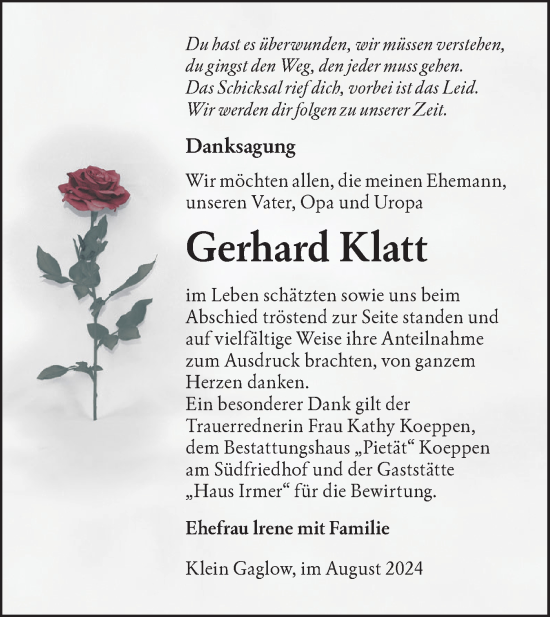 Du hast es überwunden, wir müssen verstehen, du gingst den Weg, den jeder muss gehen. Das Schicksal rief dich, vorbei ist das Leid. Wir werden dir folgen zu unserer Zeit.

Danksagung

Wir möchten allen, die meinen Ehemann, unseren Vater, Opa und Uropa

Gerhard Klatt

im Leben schätzten sowie uns beim Abschied tröstend zur Seite standen und auf vielfältige Weise ihre Anteilnahme zum Ausdruck brachten, von ganzem Herzen danken.
Ein besonderer Dank gilt der Trauerrednerin Frau Kathy Koeppen, dem Bestattungshaus „Pietät“ Koeppen am Südfriedhof und der Gaststätte „Haus Irmer“ für die Bewirtung.

Ehefrau Irene mit Familie

Klein Gaglow, im August 2024